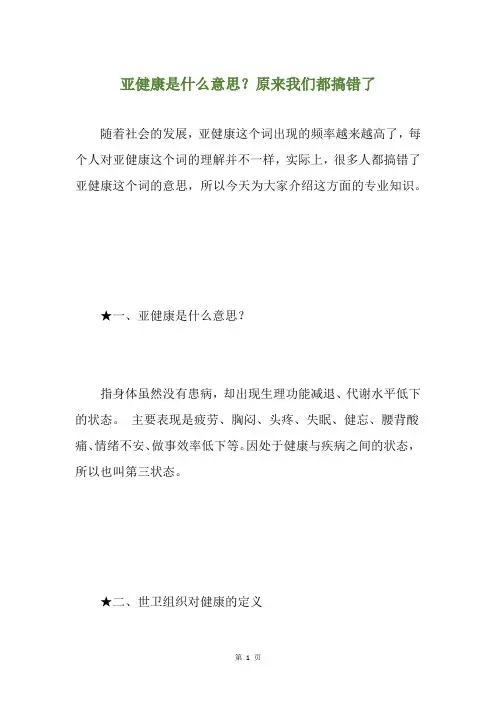 亚健康是什么意思？原来我们都搞错了

随着社会的发展，亚健康这个词出现的频率越来越高了，每个人对亚健康这个词的理解并不一样，实际上，很多人都搞错了亚健康这个词的意思，所以今天为大家介绍这方面的专业知识。

★一、亚健康是什么意思？

指身体虽然没有患病，却出现生理功能减退、代谢水平低下的状态。 主要表现是疲劳、胸闷、头疼、失眠、健忘、腰背酸痛、情绪不安、做事效率低下等。因处于健康与疾病之间的状态，所以也叫第三状态。

★二、世卫组织对健康的定义

第 1 页